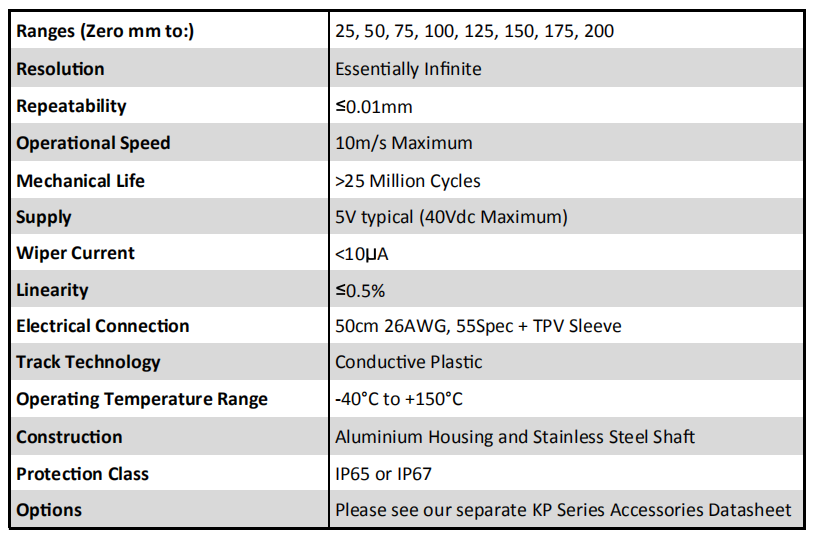 | Ranges (Zero mm to:) | 25, 50, 75, 100, 125, 150, 175, 200 |
|---|---|
| Resolution | Essentially Infinite |
| Repeatability | ≤0.01mm |
| Operational Speed | 10m/s Maximum |
| Mechanical Life | >25 Million Cycles |
| Supply | 5V typical (40Vdc Maximum) |
| Wiper Current | <10µA |
| Linearity | ≤0.5% |
| Electrical Connection | 50cm 26AWG, 55Spec + TPV Sleeve |
| Track Technology | Conductive Plastic |
| Operating Temperature Range | -40°C to +150°C |
| Construction | Aluminium Housing and Stainless Steel Shaft |
| Protection Class | IP65 or IP67 |
| Options | Please see our separate KP Series Accessories Datasheet |